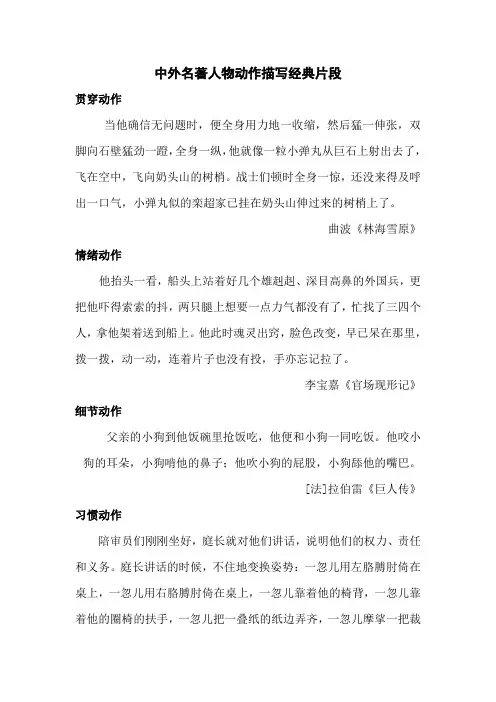 中外名著人物动作描写经典片段

贯穿动作

当他确信无问题时，便全身用力地一收缩，然后猛一伸张，双脚向石壁猛劲一蹬，全身一纵，他就像一粒小弹丸从巨石上射出去了，飞在空中，飞向奶头山的树梢。战士们顿时全身一惊，还没来得及呼出一口气，小弹丸似的栾超家已挂在奶头山伸过来的树梢上了。

曲波《林海雪原》

情绪动作

他抬头一看，船头上站着好几个雄赳赳、深目高鼻的外国兵，更把他吓得索索的抖，两只腿上想要一点力气都没有了，忙找了三四个人，拿他架着送到船上。他此时魂灵出窍，脸色改变，早已呆在那里，拨一拨，动一动，连着片子也没有投，手亦忘记拉了。

李宝嘉《官场现形记》

细节动作

父亲的小狗到他饭碗里抢饭吃，他便和小狗一同吃饭。他咬小狗的耳朵，小狗啃他的鼻子；他吹小狗的屁股，小狗舔他的嘴巴。

[法]拉伯雷《巨人传》

习惯动作

陪审员们刚刚坐好，庭长就对他们讲话，说明他们的权力、责任和义务。庭长讲话的时候，不住地变换姿势：一忽儿用左胳膊肘倚在桌上，一忽儿用右胳膊肘倚在桌上，一忽儿靠着他的椅背，一忽儿靠着他的圈椅的扶手，一忽儿把一叠纸的纸边弄齐，一忽儿摩挲一把裁